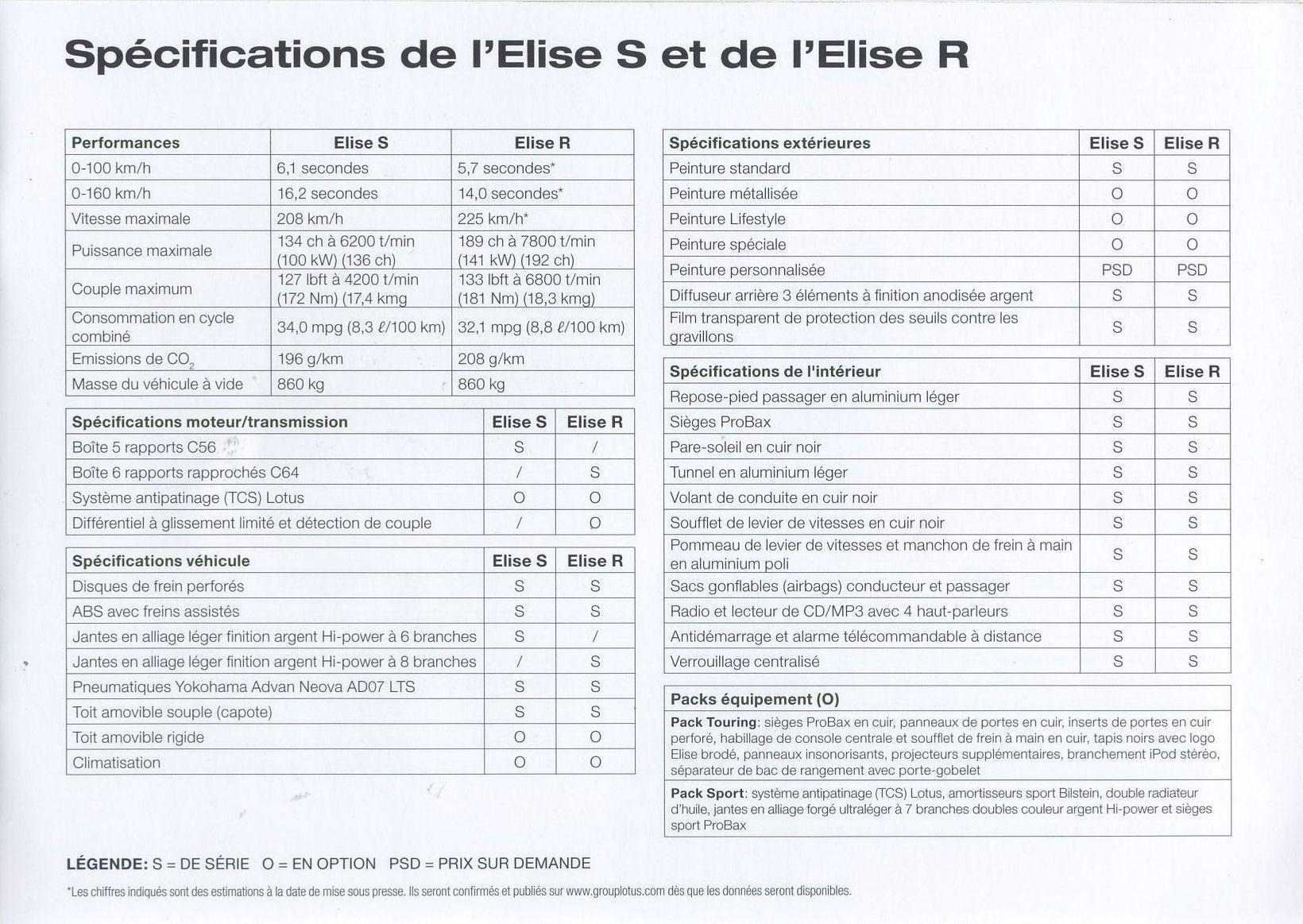 Spécifications de l'Elise S et de l'Elise R

| Performances | Elise S | Elise R |
|---|---|---|
| 0-100 km/h | 6,1 secondes | 5,7 secondes* |
| 0-160 km/h | 16,2 secondes | 14,0 secondes* |
| Vitesse maximale | 208 km/h | 225 km/h* |
| Puissance maximale | 134 ch à 6200 t/min (100 kW) (136 ch) | 189 ch à 7800 t/min (141 kW) (192 ch) |
| Couple maximum | 127 lbft à 4200 t/min (172 Nm) (17,4 kmg | 133 lbft à 6800 t/min (181 Nm) (18,3 kmg) |
| Consommation en cycle combiné | 34,0 mpg (8,3 ℓ/100 km) | 32,1 mpg (8,8 ℓ/100 km) |
| Emissions de $CO_2$ | 196 g/km | 208 g/km |
| Masse du véhicule à vide | 860 kg | 860 kg |

| Spécifications moteur/transmission | Elise S | Elise R |
|---|---|---|
| Boîte 5 rapports C56 | S | / |
| Boîte 6 rapports rapprochés C64 | / | S |
| Système antipatinage (TCS) Lotus | O | O |
| Différentiel à glissement limité et détection de couple | / | O |

| Spécifications véhicule | Elise S | Elise R |
|---|---|---|
| Disques de frein perforés | S | S |
| ABS avec freins assistés | S | S |
| Jantes en alliage léger finition argent Hi-power à 6 branches | S | / |
| Jantes en alliage léger finition argent Hi-power à 8 branches | / | S |
| Pneumatiques Yokohama Advan Neova AD07 LTS | S | S |
| Toit amovible souple (capote) | S | S |
| Toit amovible rigide | O | O |
| Climatisation | O | O |

| Spécifications extérieures | Elise S | Elise R |
|---|---|---|
| Peinture standard | S | S |
| Peinture métallisée | O | O |
| Peinture Lifestyle | O | O |
| Peinture spéciale | O | O |
| Peinture personnalisée | PSD | PSD |
| Diffuseur arrière 3 éléments à finition anodisée argent | S | S |
| Film transparent de protection des seuils contre les gravillons | S | S |

| Spécifications de l'intérieur | Elise S | Elise R |
|---|---|---|
| Repose-pied passager en aluminium léger | S | S |
| Sièges ProBax | S | S |
| Pare-soleil en cuir noir | S | S |
| Tunnel en aluminium léger | S | S |
| Volant de conduite en cuir noir | S | S |
| Soufflet de levier de vitesses en cuir noir | S | S |
| Pommeau de levier de vitesses et manchon de frein à main en aluminium poli | S | S |
| Sacs gonflables (airbags) conducteur et passager | S | S |
| Radio et lecteur de CD/MP3 avec 4 haut-parleurs | S | S |
| Antidémarrage et alarme télécommandable à distance | S | S |
| Verrouillage centralisé | S | S |

Packs équipement (O)

Pack Touring: sièges ProBax en cuir, panneaux de portes en cuir, inserts de portes en cuir perforé, habillage de console centrale et soufflet de frein à main en cuir, tapis noirs avec logo Elise brodé, panneaux insonorisants, projecteurs supplémentaires, branchement iPod stéréo, séparateur de bac de rangement avec porte-gobelet

Pack Sport: système antipatinage (TCS) Lotus, amortisseurs sport Bilstein, double radiateur d'huile, jantes en alliage forgé ultraléger à 7 branches doubles couleur argent Hi-power et sièges sport ProBax

LÉGENDE: S = DE SÉRIE O = EN OPTION PSD = PRIX SUR DEMANDE

*Les chiffres indiqués sont des estimations à la date de mise sous presse. Ils seront confirmés et publiés sur www.grouplotus.com dès que les données seront disponibles.